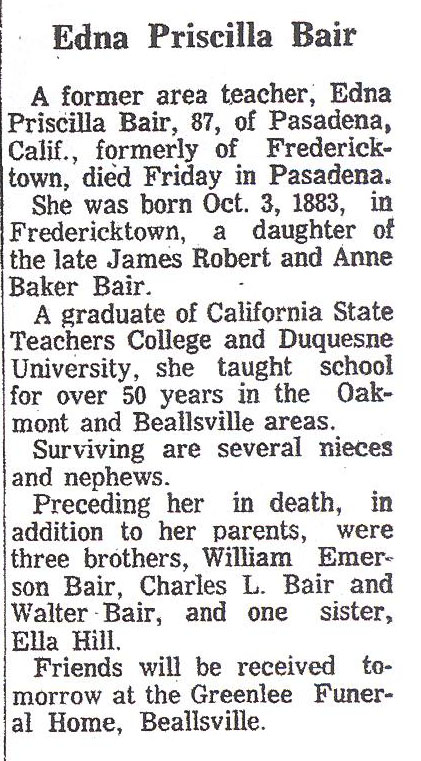 Edna Priscilla Bair

A former area teacher, Edna Priscilla Bair, 87, of Pasadena, Calif., formerly of Fredericktown, died Friday in Pasadena.

She was born Oct. 3, 1883, in Fredericktown, a daughter of the late James Robert and Anne Baker Bair.

A graduate of California State Teachers College and Duquesne University, she taught school for over 50 years in the Oakmont and Beallsville areas.

Surviving are several nieces and nephews.

Preceding her in death, in addition to her parents, were three brothers, William Emerson Bair, Charles L. Bair and Walter Bair, and one sister, Ella Hill.

Friends will be received tomorrow at the Greenlee Funeral Home, Beallsville.